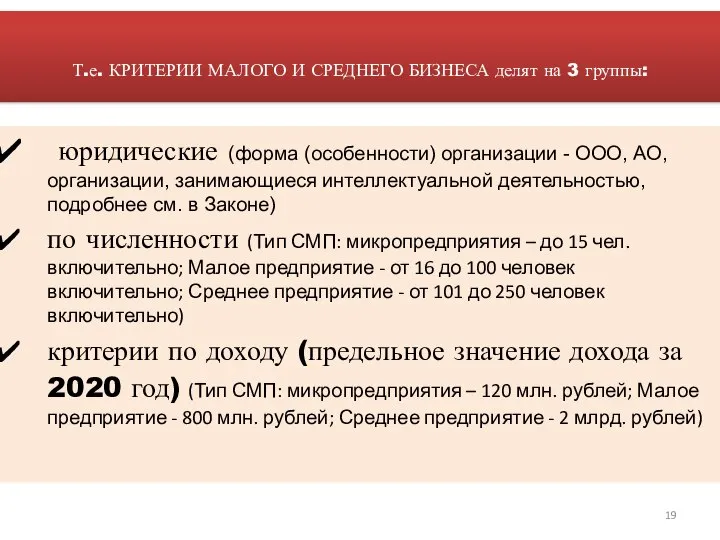 Т.е. КРИТЕРИИ МАЛОГО И СРЕДНЕГО БИЗНЕСА делят на 3 группы:

✔ юридические (форма (особенности) организации - ООО, АО, организации, занимающиеся интеллектуальной деятельностью, подробнее см. в Законе)

✔ по численности (Тип СМП: микропредприятия – до 15 чел. включительно; Малое предприятие - от 16 до 100 человек включительно; Среднее предприятие - от 101 до 250 человек включительно)

✔ критерии по доходу (предельное значение дохода за 2020 год) (Тип СМП: микропредприятия – 120 млн. рублей; Малое предприятие - 800 млн. рублей; Среднее предприятие - 2 млрд. рублей)

19